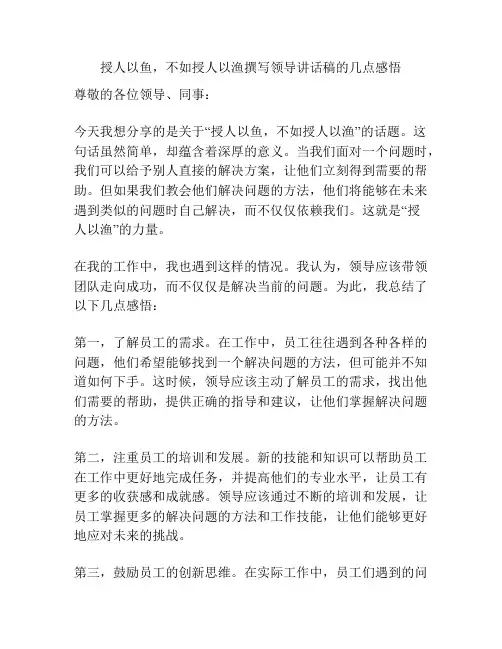 授人以鱼，不如授人以渔撰写领导讲话稿的几点感悟

尊敬的各位领导、同事：

今天我想分享的是关于“授人以鱼，不如授人以渔”的话题。这句话虽然简单，却蕴含着深厚的意义。当我们面对一个问题时，我们可以给予别人直接的解决方案，让他们立刻得到需要的帮助。但如果我们教会他们解决问题的方法，他们将能够在未来遇到类似的问题时自己解决，而不仅仅依赖我们。这就是“授人以渔”的力量。

在我的工作中，我也遇到这样的情况。我认为，领导应该带领团队走向成功，而不仅仅是解决当前的问题。为此，我总结了以下几点感悟：

第一，了解员工的需求。在工作中，员工往往遇到各种各样的问题，他们希望能够找到一个解决问题的方法，但可能并不知道如何下手。这时候，领导应该主动了解员工的需求，找出他们需要的帮助，提供正确的指导和建议，让他们掌握解决问题的方法。

第二，注重员工的培训和发展。新的技能和知识可以帮助员工在工作中更好地完成任务，并提高他们的专业水平，让员工有更多的收获感和成就感。领导应该通过不断的培训和发展，让员工掌握更多的解决问题的方法和工作技能，让他们能够更好地应对未来的挑战。

第三，鼓励员工的创新思维。在实际工作中，员工们遇到的问